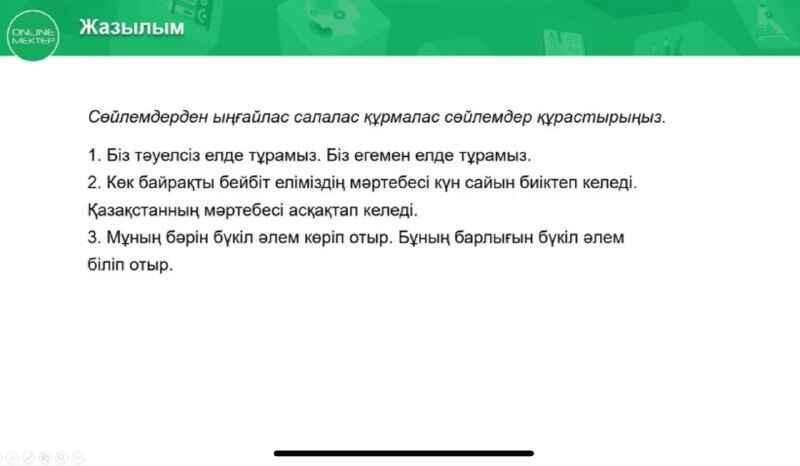 ONLINE MEKTEP

Жазылым

Сөйлемдерден ыңғайлас салалас құрмалас сөйлемдер құрастырыңыз.

1. Біз тәуелсіз елде тұрамыз. Біз егемен елде тұрамыз.
2. Көк байрақты бейбіт еліміздің мәртебесі күн сайын биіктеп келеді. Қазақстанның мәртебесі асқақтап келеді.
3. Мұның бәрін бүкіл әлем көріп отыр. Бұның барлығын бүкіл әлем біліп отыр.